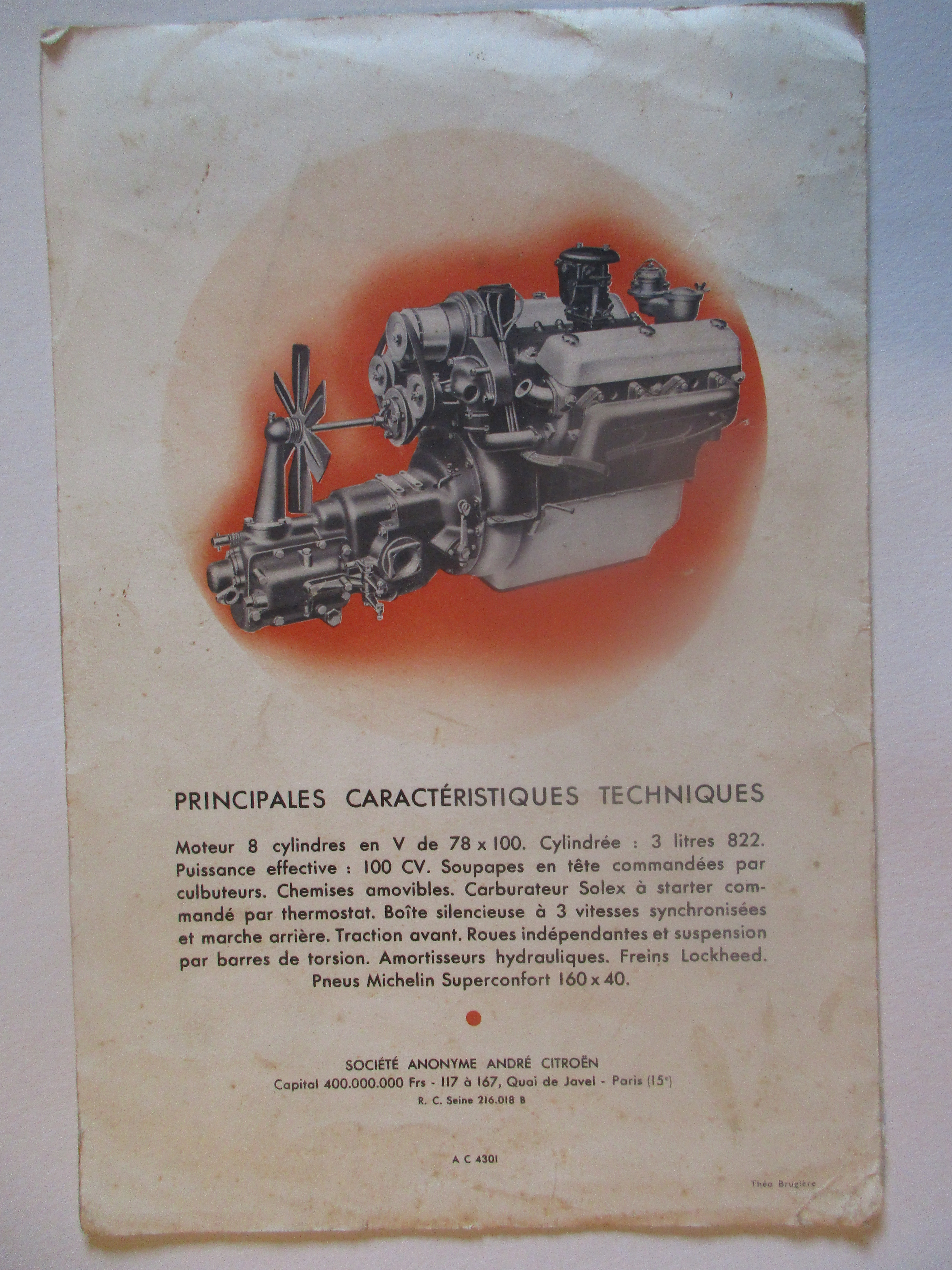 PRINCIPALES CARACTÉRISTIQUES TECHNIQUES

Moteur 8 cylindres en V de 78 x 100. Cylindrée : 3 litres 822. Puissance effective : 100 CV. Soupapes en tête commandées par culbuteurs. Chemises amovibles. Carburateur Solex à starter commandé par thermostat. Boîte silencieuse à 3 vitesses synchronisées et marche arrière. Traction avant. Roues indépendantes et suspension par barres de torsion. Amortisseurs hydrauliques. Freins Lockheed. Pneus Michelin Superconfort 160 x 40.

SOCIÉTÉ ANONYME ANDRÉ CITROËN
Capital 400.000.000 Frs - 117 à 167, Quai de Javel - Paris (15e)
R. C. Seine 216.018 B

A C 4301

Théo Brugière